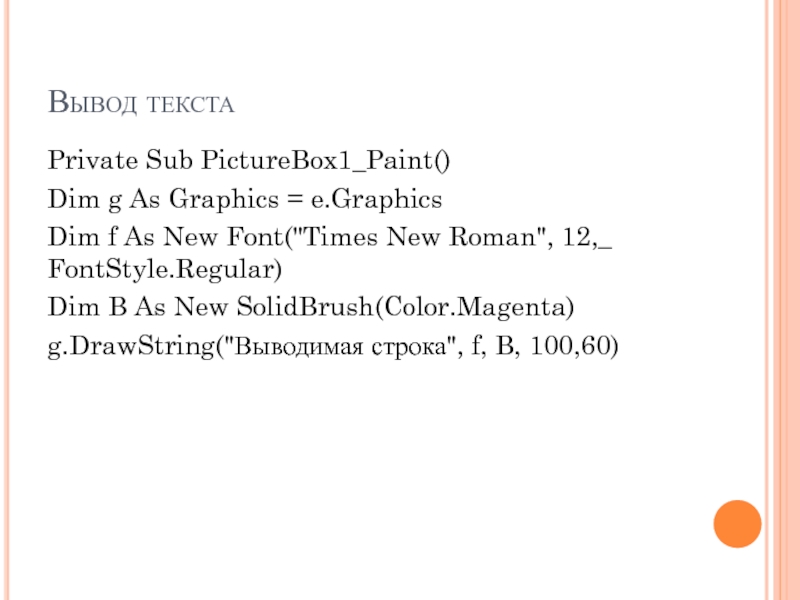 Вывод текста

Private Sub PictureBox1_Paint()
Dim g As Graphics = e.Graphics
Dim f As New Font("Times New Roman", 12,_
FontStyle.Regular)
Dim B As New SolidBrush(Color.Magenta)
g.DrawString("Выводимая строка", f, B, 100,60)